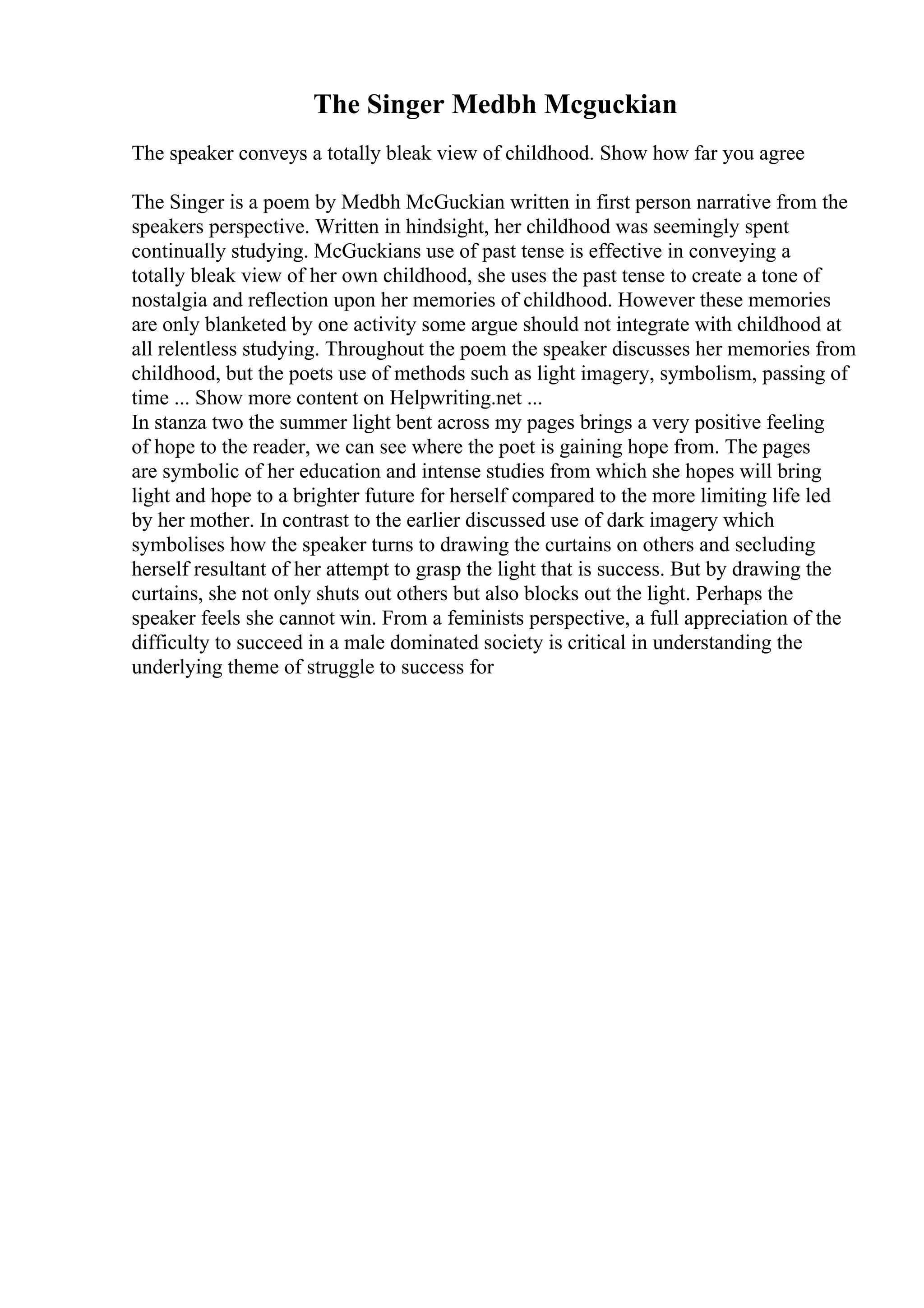 The Singer Medbh Mcguckian

The speaker conveys a totally bleak view of childhood. Show how far you agree

The Singer is a poem by Medbh McGuckian written in first person narrative from the speakers perspective. Written in hindsight, her childhood was seemingly spent continually studying. McGuckians use of past tense is effective in conveying a totally bleak view of her own childhood, she uses the past tense to create a tone of nostalgia and reflection upon her memories of childhood. However these memories are only blanketed by one activity some argue should not integrate with childhood at all relentless studying. Throughout the poem the speaker discusses her memories from childhood, but the poets use of methods such as light imagery, symbolism, passing of time ... Show more content on Helpwriting.net ...
In stanza two the summer light bent across my pages brings a very positive feeling of hope to the reader, we can see where the poet is gaining hope from. The pages are symbolic of her education and intense studies from which she hopes will bring light and hope to a brighter future for herself compared to the more limiting life led by her mother. In contrast to the earlier discussed use of dark imagery which symbolises how the speaker turns to drawing the curtains on others and secluding herself resultant of her attempt to grasp the light that is success. But by drawing the curtains, she not only shuts out others but also blocks out the light. Perhaps the speaker feels she cannot win. From a feminists perspective, a full appreciation of the difficulty to succeed in a male dominated society is critical in understanding the underlying theme of struggle to success for